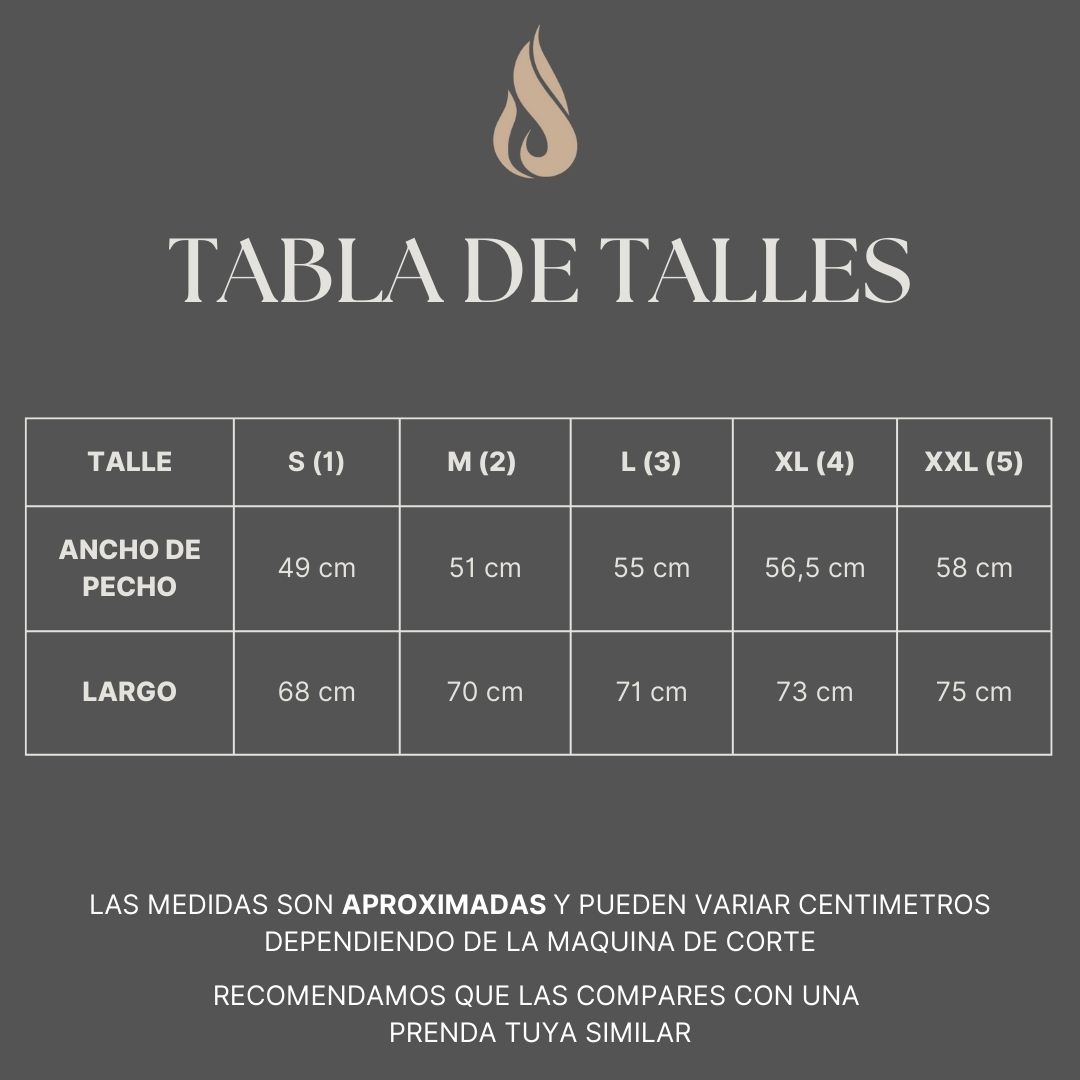 TABLA DE TALLES

| TALLE | S (1) | M (2) | L (3) | XL (4) | XXL (5) |
|---|---|---|---|---|---|
| ANCHO DE PECHO | 49 cm | 51 cm | 55 cm | 56,5 cm | 58 cm |
| LARGO | 68 cm | 70 cm | 71 cm | 73 cm | 75 cm |

LAS MEDIDAS SON APROXIMADAS Y PUEDEN VARIAR CENTIMETROS DEPENDIENDO DE LA MAQUINA DE CORTE

RECOMENDAMOS QUE LAS COMPARES CON UNA PRENDA TUYA SIMILAR